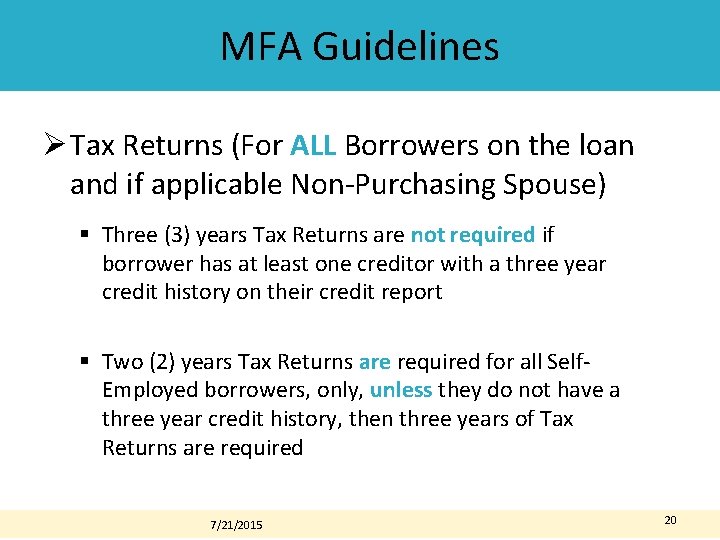 MFA Guidelines

➢ Tax Returns (For ALL Borrowers on the loan and if applicable Non-Purchasing Spouse)

▪ Three (3) years Tax Returns are not required if borrower has at least one creditor with a three year credit history on their credit report

▪ Two (2) years Tax Returns are required for all Self-Employed borrowers, only, unless they do not have a three year credit history, then three years of Tax Returns are required

7/21/2015

20